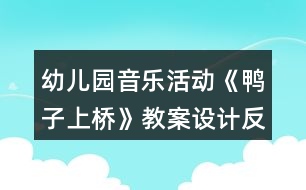 幼儿园音乐活动《鸭子上桥》教案设计反